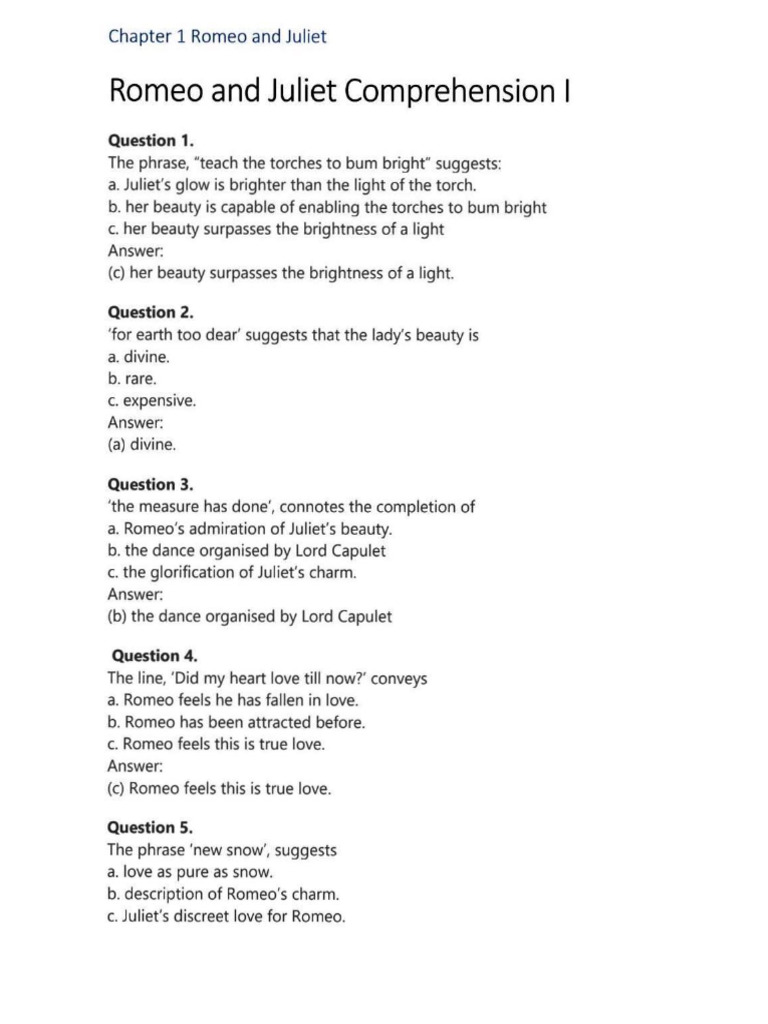 Chapter 1 Romeo and Juliet

Romeo and Juliet Comprehension I

Question 1.
The phrase, "teach the torches to bum bright" suggests:
a. Juliet's glow is brighter than the light of the torch.
b. her beauty is capable of enabling the torches to bum bright
c. her beauty surpasses the brightness of a light
Answer:
(c) her beauty surpasses the brightness of a light.

Question 2.
'for earth too dear' suggests that the lady's beauty is
a. divine.
b. rare.
c. expensive.
Answer:
(a) divine.

Question 3.
'the measure has done', connotes the completion of
a. Romeo's admiration of Juliet's beauty.
b. the dance organised by Lord Capulet
c. the glorification of Juliet's charm.
Answer:
(b) the dance organised by Lord Capulet

Question 4.
The line, 'Did my heart love till now?' conveys
a. Romeo feels he has fallen in love.
b. Romeo has been attracted before.
c. Romeo feels this is true love.
Answer:
(c) Romeo feels this is true love.

Question 5.
The phrase 'new snow', suggests
a. love as pure as snow.
b. description of Romeo's charm.
c. Juliet's discreet love for Romeo.